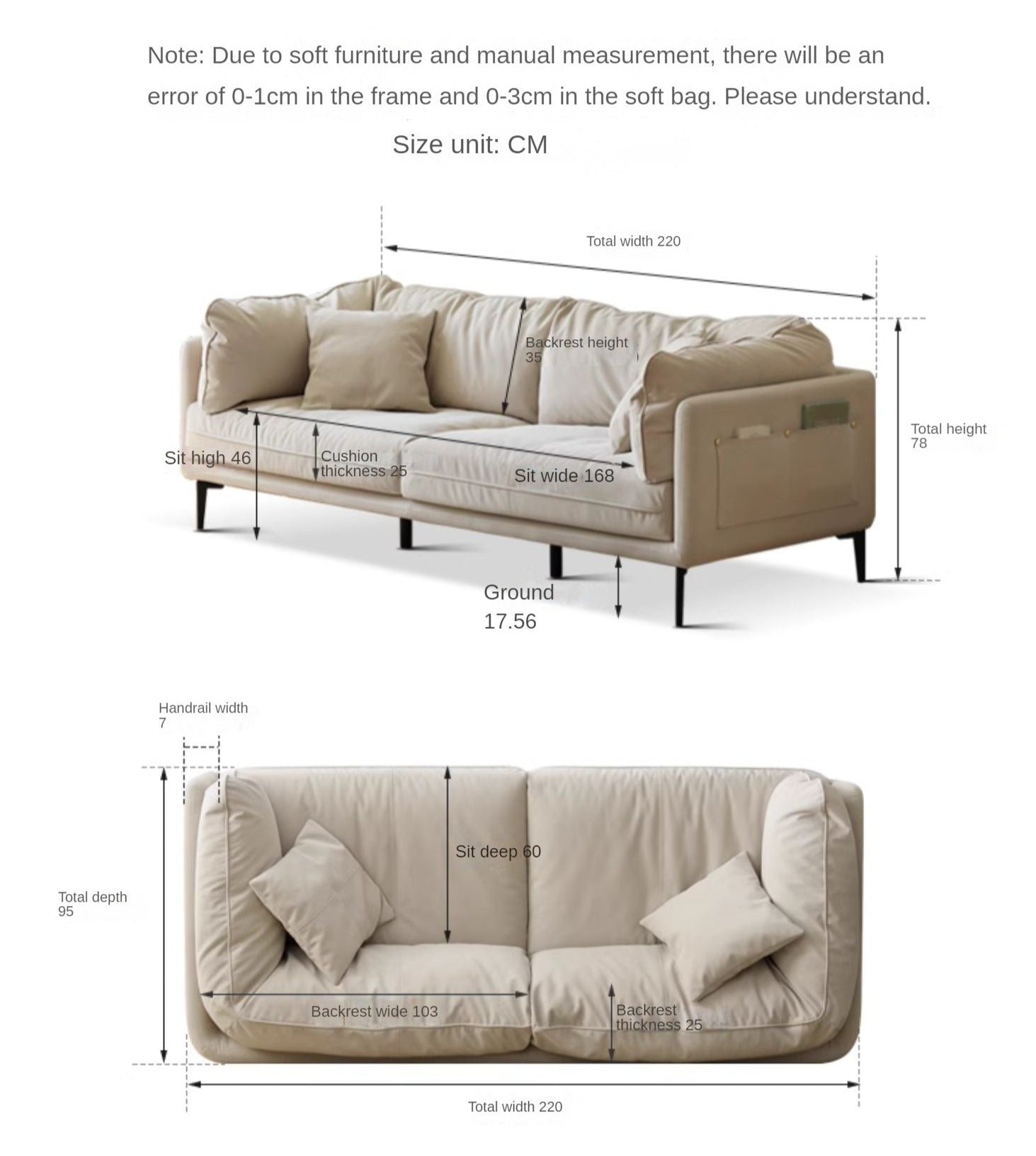 Note: Due to soft furniture and manual measurement, there will be an error of 0-1cm in the frame and 0-3cm in the soft bag. Please understand.

Size unit: CM

Total width 220

Backrest height 35

Total height 78

Sit high 46

Cushion thickness 25

Sit wide 168

Ground 17.56

Handrail width 7

Sit deep 60

Total depth 95

Backrest wide 103

Backrest thickness 25

Total width 220